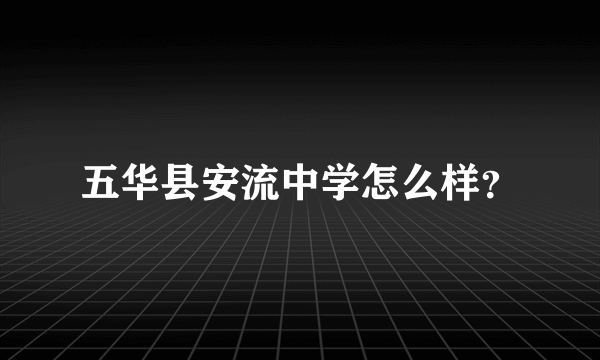 五华县安流中学怎么样?